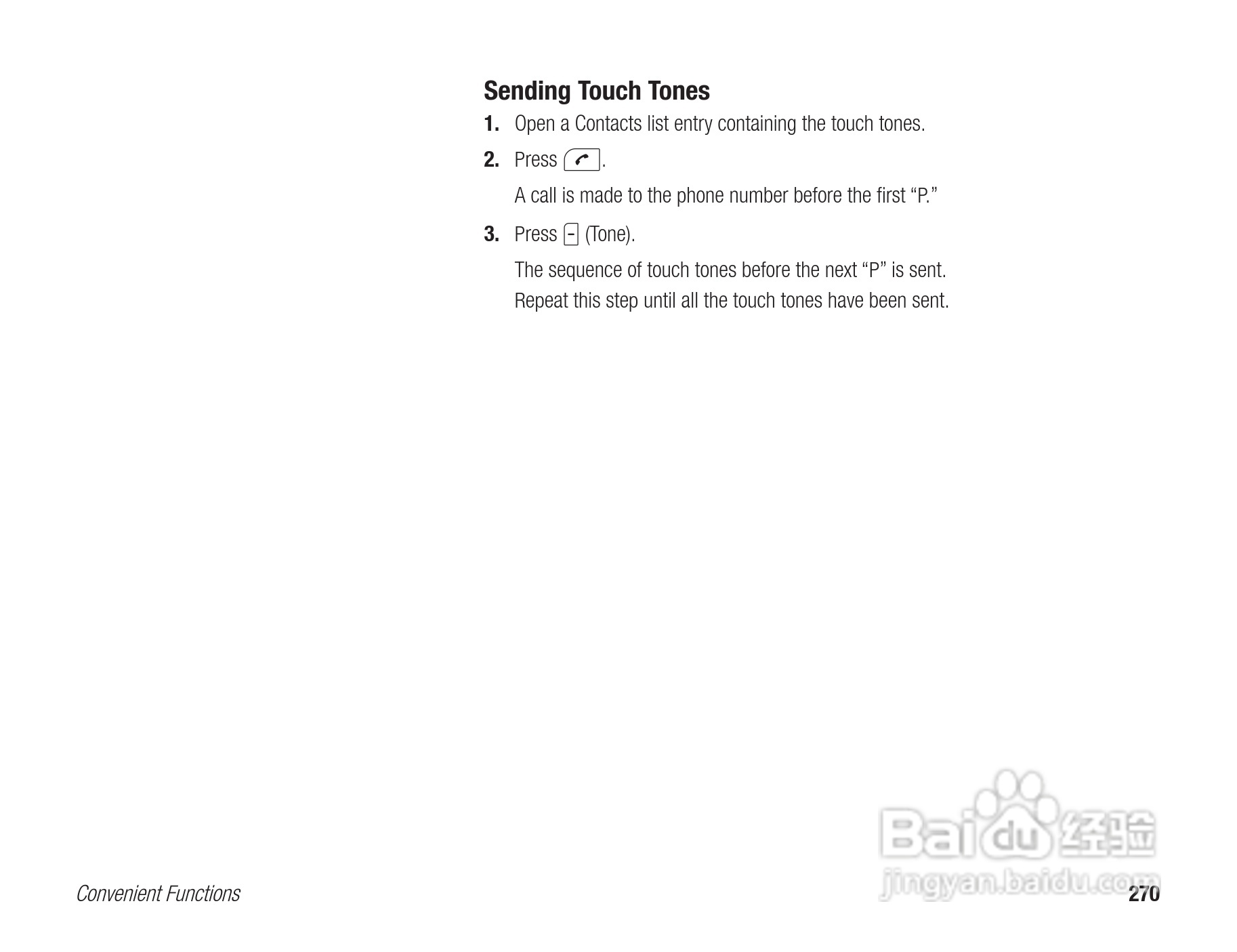 Sending Touch Tones

1. Open a Contacts list entry containing the touch tones.

2. Press .

A call is made to the phone number before the first “P.”

3. Press (Tone).

The sequence of touch tones before the next “P” is sent. Repeat this step until all the touch tones have been sent.

Baidu 经验
jingyan.baidu.com

Convenient Functions

270